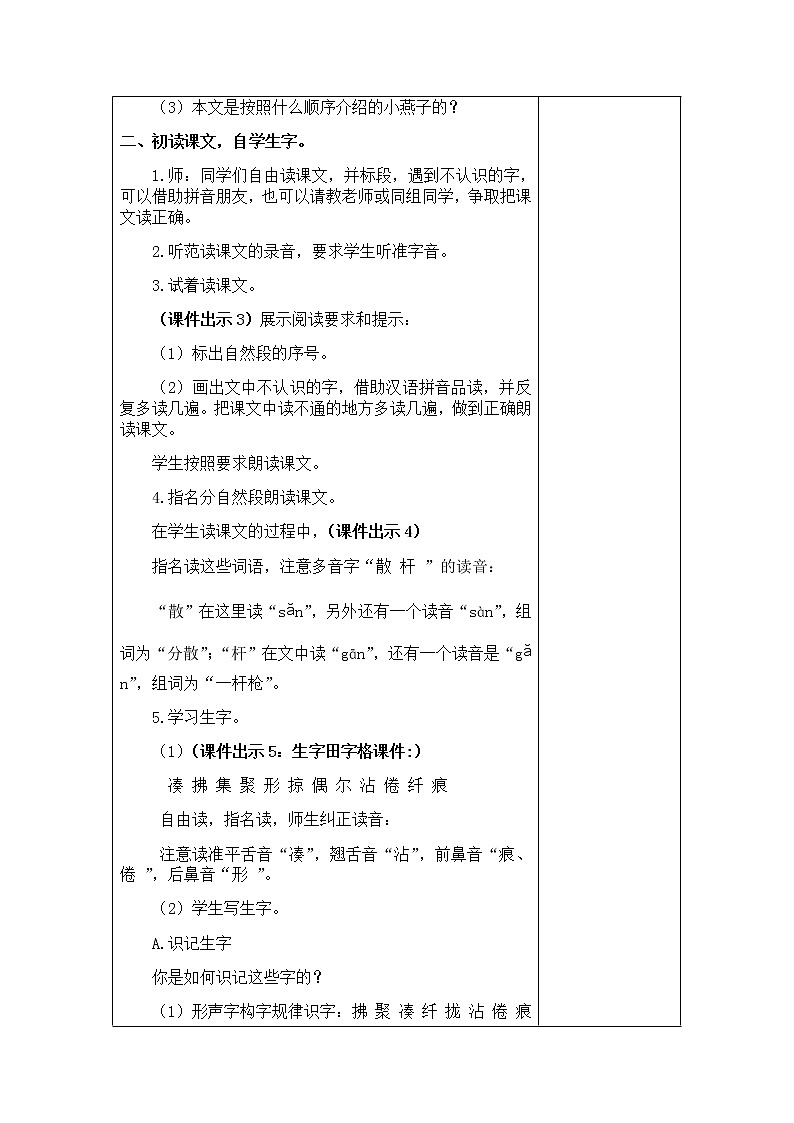 （3）本文是按照什么顺序介绍的小燕子的？

二、初读课文，自学生字。

1.师：同学们自由读课文，并标段，遇到不认识的字，可以借助拼音朋友，也可以请教老师或同组同学，争取把课文读正确。

2.听范读课文的录音，要求学生听准字音。

3.试着读课文。

（课件出示3）展示阅读要求和提示：

（1）标出自然段的序号。

（2）画出文中不认识的字，借助汉语拼音品读，并反复多读几遍。把课文中读不通的地方多读几遍，做到正确朗读课文。

学生按照要求朗读课文。

4.指名分自然段朗读课文。

在学生读课文的过程中，（课件出示4）

指名读这些词语，注意多音字“散 杆 ”的读音：

“散”在这里读“sǎn”，另外还有一个读音“sàn”，组词为“分散”；“杆”在文中读“gān”，还有一个读音是“gǎn”，组词为“一杆枪”。

5.学习生字。

（1）（课件出示5：生字田字格课件：）

凑 拂 集 聚 形 掠 偶 尔 沾 倦 纤 痕

自由读，指名读，师生纠正读音：

注意读准平舌音“凑”，翘舌音“沾”，前鼻音“痕、倦 ”，后鼻音“形 ”。

（2）学生写生字。

A.识记生字

你是如何识记这些字的？

（1）形声字构字规律识字：拂 聚 凑 纤 拢 沾 倦 痕